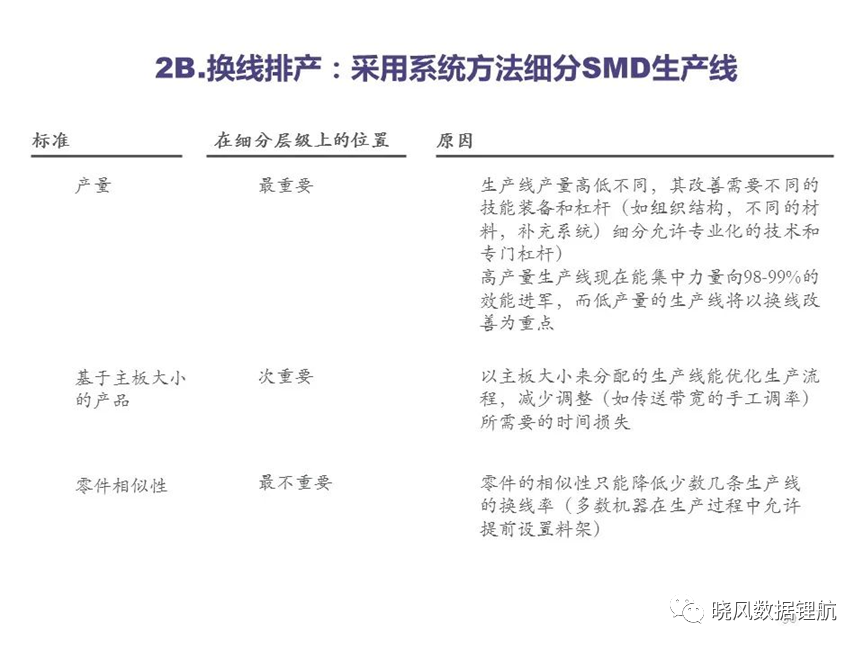 2B.换线排产：采用系统方法细分SMD生产线

| 标准 | 在细分层级上的位置 | 原因 |
|---|---|---|
| 产量 | 最重要 | 生产线产量高低不同，其改善需要不同的技能装备和杠杆（如组织结构，不同的材料，补充系统）细分允许专业化的技术和专门杠杆）高产量生产线现在能集中力量向98-99%的效能进军，而低产量的生产线将以换线改善为重点 |
| 基于主板大小的产品 | 次重要 | 以主板大小来分配的生产线能优化生产流程，减少调整（如传送带宽的手工调率）所需要的时间损失 |
| 零件相似性 | 最不重要 | 零件的相似性只能降低少数几条生产线的换线率（多数机器在生产过程中允许提前设置料架） |

晓风数据锂航